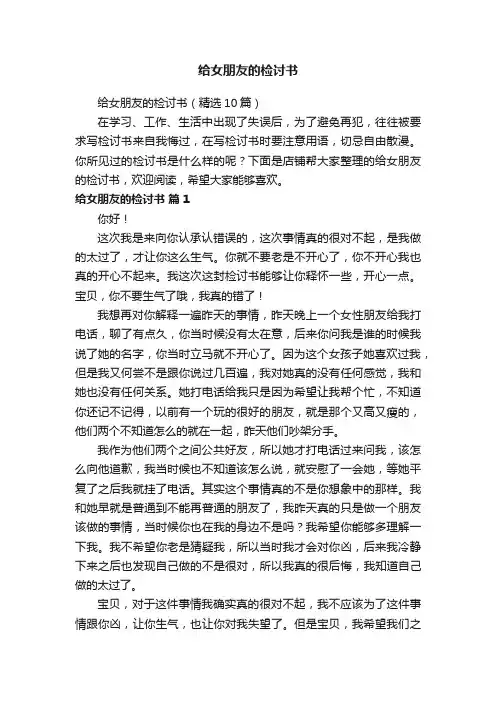 给女朋友的检讨书

给女朋友的检讨书（精选10篇）

在学习、工作、生活中出现了失误后，为了避免再犯，往往被要求写检讨书来自我悔过，在写检讨书时要注意用语，切忌自由散漫。你所见过的检讨书是什么样的呢？下面是店铺帮大家整理的给女朋友的检讨书，欢迎阅读，希望大家能够喜欢。

给女朋友的检讨书 篇1

你好！

这次我是来向你认承认错误的，这次事情真的很对不起，是我做的太过了，才让你这么生气。你就不要老是不开心了，你不开心我也真的开心不起来。我这次这封检讨书能够让你释怀一些，开心一点。宝贝，你不要生气了哦，我真的错了！

我想再对你解释一遍昨天的事情，昨天晚上一个女性朋友给我打电话，聊了有点久，你当时候没有太在意，后来你问我是谁的时候我说了她的名字，你当时立马就不开心了。因为这个女孩子她喜欢过我，但是我又何尝不是跟你说过几百遍，我对她真的没有任何感觉，我和她也没有任何关系。她打电话给我只是因为希望让我帮个忙，不知道你还记不记得，以前有一个玩的很好的朋友，就是那个又高又瘦的，他们两个不知道怎么的就在一起，昨天他们吵架分手。

我作为他们两个之间公共好友，所以她才打电话过来问我，该怎么向他道歉，我当时候也不知道该怎么说，就安慰了一会她，等她平复了之后我就挂了电话。其实这个事情真的不是你想象中的那样。我和她早就是普通到不能再普通的朋友了，我昨天真的只是做一个朋友该做的事情，当时候你也在我的身边不是吗？我希望你能够多理解一下我。我不希望你老是猜疑我，所以当时我才会对你凶，后来我冷静下来之后也发现自己做的不是很对，所以我真的很后悔，我知道自己做的太过了。

宝贝，对于这件事情我确实真的很对不起，我不应该为了这件事情跟你凶，让你生气，也让你对我失望了。但是宝贝，我希望我们之